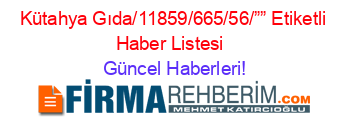 Kütahya Gıda/11859/665/56/”” Etiketli Haber Listesi

Güncel Haberleri!

FİRMAREHBERİM.COM
MEHMET KATIRCIOĞLU